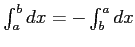 $\int_a^b dx = -\int_b^a dx$